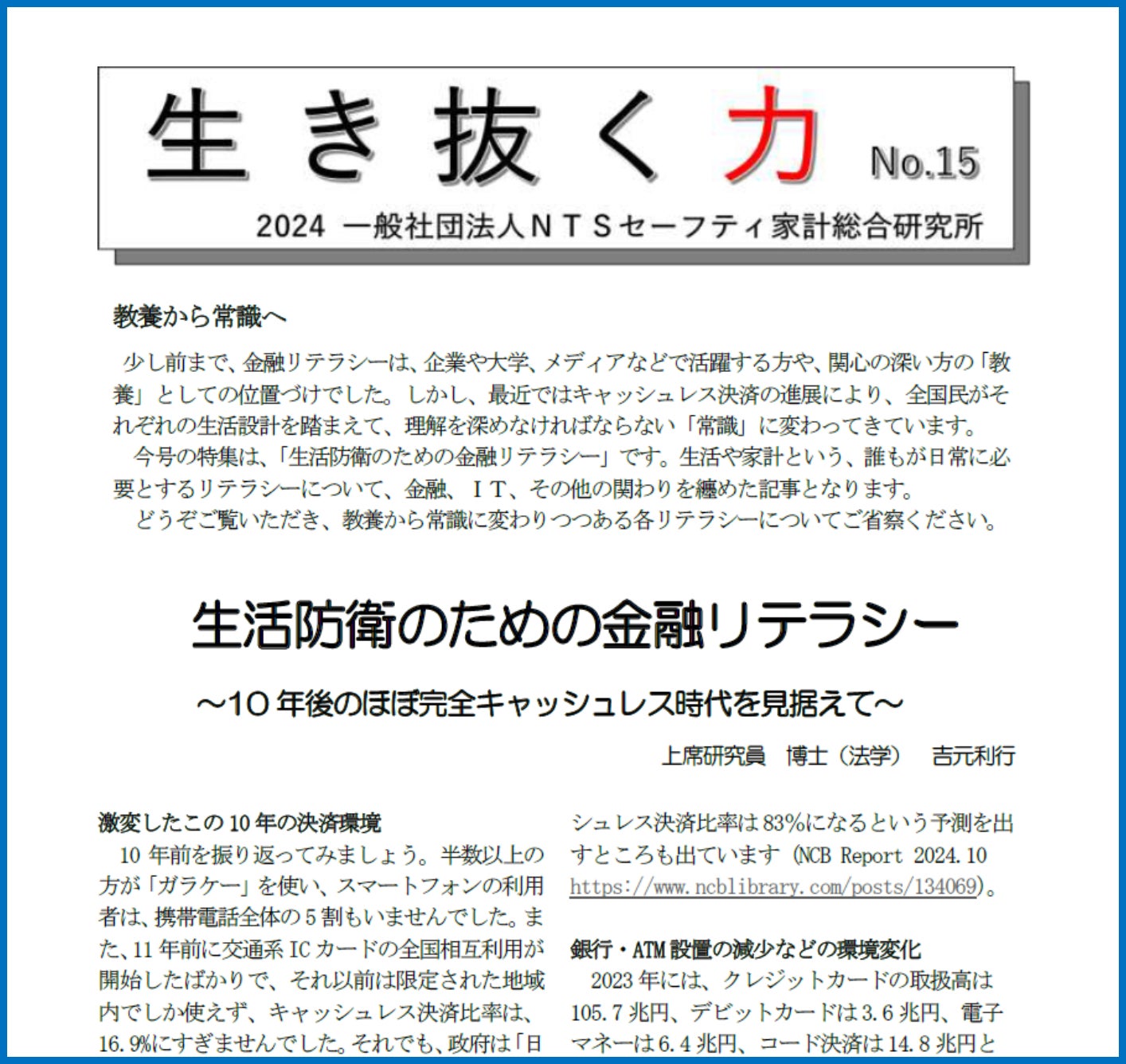 生き抜く力 No.15

2024 一般社団法人ＮＴＳセーフティ家計総合研究所

教養から常識へ

少し前まで、金融リテラシーは、企業や大学、メディアなどで活躍する方や、関心の深い方の「教養」としての位置づけでした。しかし、最近ではキャッシュレス決済の進展により、全国民がそれぞれの生活設計を踏まえて、理解を深めなければならない「常識」に変わってきています。

今号の特集は、「生活防衛のための金融リテラシー」です。生活や家計という、誰もが日常に必要とするリテラシーについて、金融、ＩＴ、その他の関わりを纏めた記事となります。

どうぞご覧いただき、教養から常識に変わりつつある各リテラシーについてご省察ください。

生活防衛のための金融リテラシー

～10 年後のほぼ完全キャッシュレス時代を見据えて～

上席研究員　博士（法学）　吉元利行

激変したこの 10 年の決済環境

10 年前を振り返ってみましょう。半数以上の方が「ガラケー」を使い、スマートフォンの利用者は、携帯電話全体の 5 割もいませんでした。また、11 年前に交通系 IC カードの全国相互利用が開始したばかりで、それ以前は限定された地域内でしか使えず、キャッシュレス決済比率は、16.9%にすぎませんでした。それでも、政府は「日

シュレス決済比率は 83%になるという予測を出すところも出ています（NCB Report 2024.10 https://www.ncblibrary.com/posts/134069）。

銀行・ATM 設置の減少などの環境変化

2023 年には、クレジットカードの取扱高は 105.7 兆円、デビットカードは 3.6 兆円、電子マネーは 6.4 兆円、コード決済は 14.8 兆円と